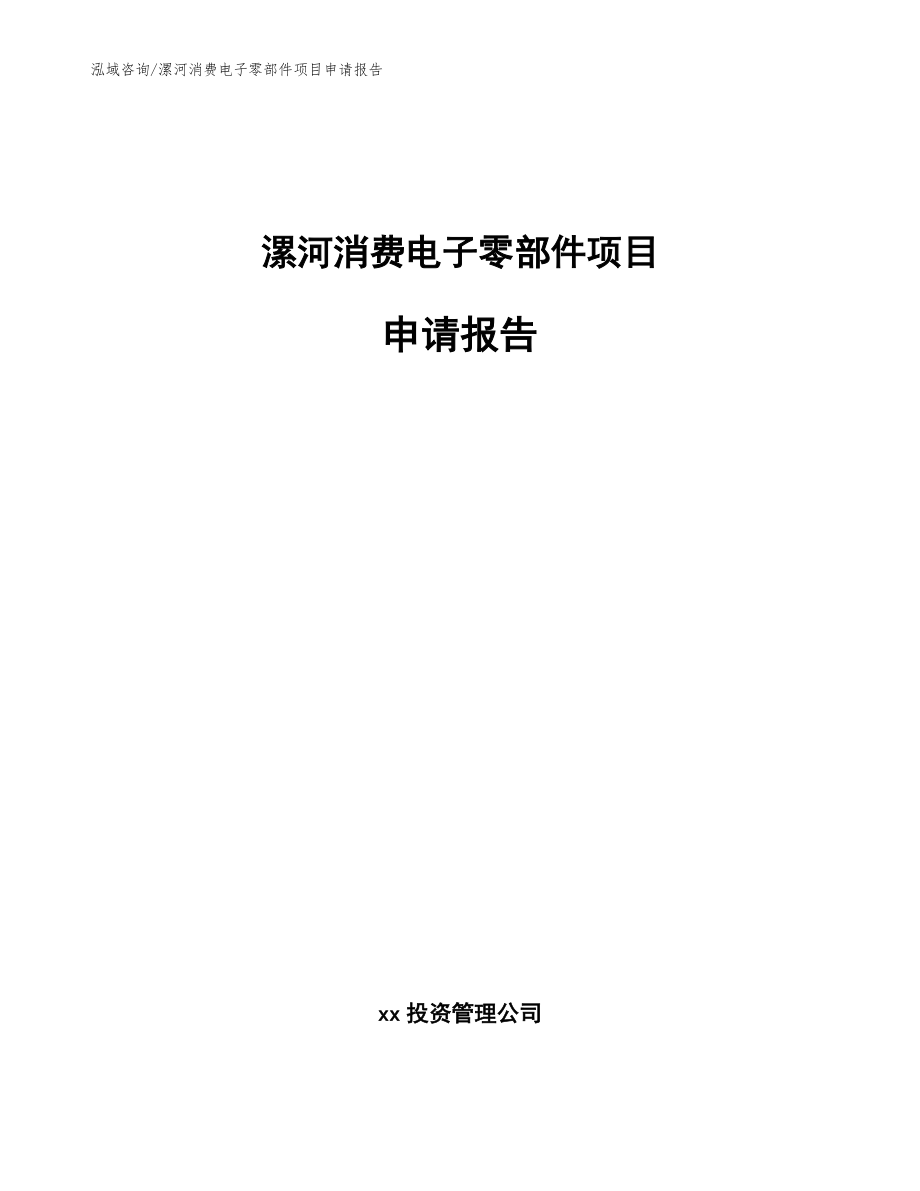 泓域咨询/漯河消费电子零部件项目申请报告

漯河消费电子零部件项目

申请报告

xx 投资管理公司